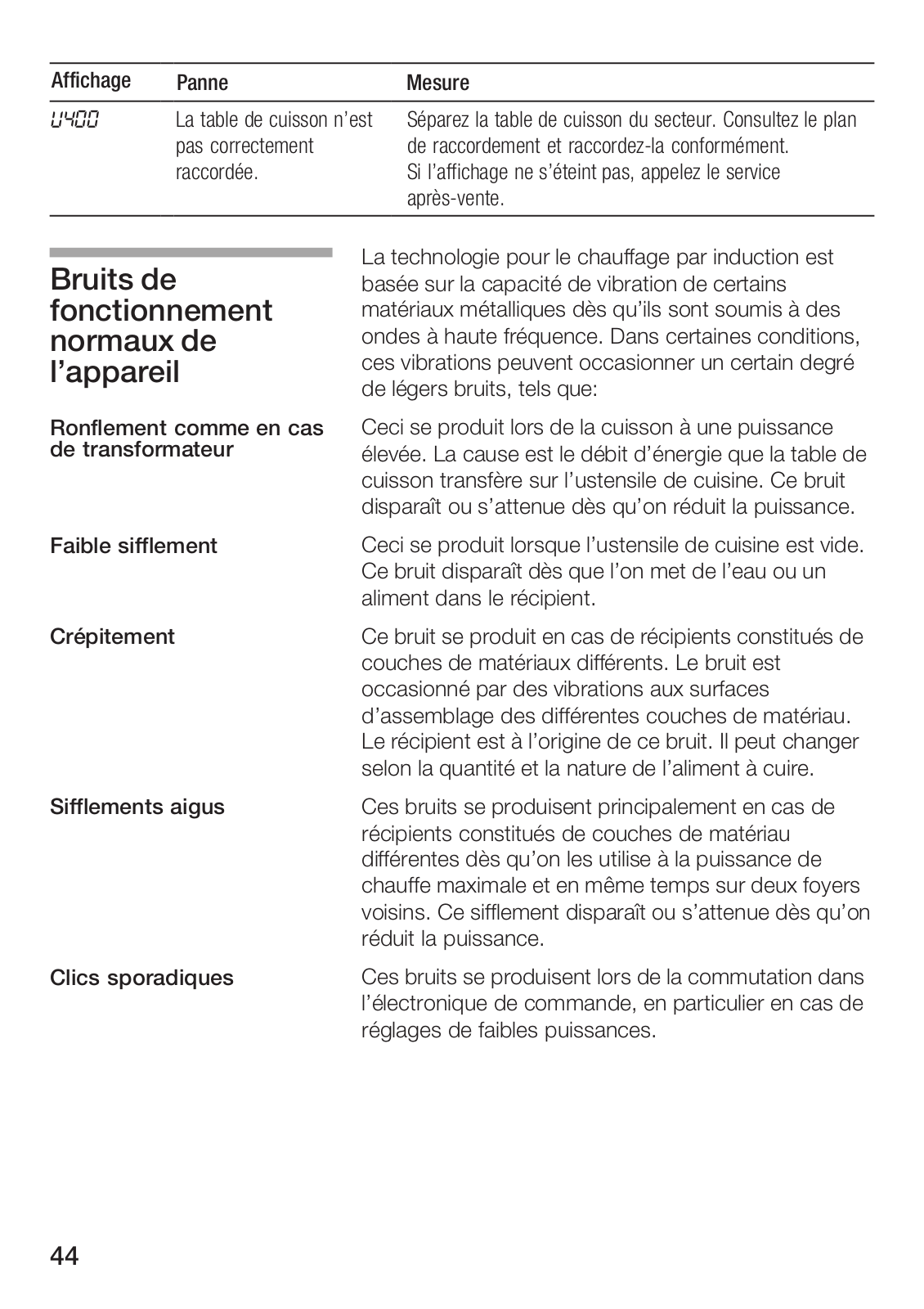 | Affichage | Panne | Mesure |
|---|---|---|
| U400 | La table de cuisson n'est pas correctement raccordée. | Séparez la table de cuisson du secteur. Consultez le plan de raccordement et raccordez-la conformément. Si l'affichage ne s'éteint pas, appelez le service après-vente. |

Bruits de fonctionnement normaux de l'appareil

La technologie pour le chauffage par induction est basée sur la capacité de vibration de certains matériaux métalliques dès qu'ils sont soumis à des ondes à haute fréquence. Dans certaines conditions, ces vibrations peuvent occasionner un certain degré de légers bruits, tels que:

Ronflement comme en cas de transformateur

Ceci se produit lors de la cuisson à une puissance élevée. La cause est le débit d'énergie que la table de cuisson transfère sur l'ustensile de cuisine. Ce bruit disparaît ou s'attenue dès qu'on réduit la puissance.

Faible sifflement

Ceci se produit lorsque l'ustensile de cuisine est vide. Ce bruit disparaît dès que l'on met de l'eau ou un aliment dans le récipient.

Crépitement

Ce bruit se produit en cas de récipients constitués de couches de matériaux différents. Le bruit est occasionné par des vibrations aux surfaces d'assemblage des différentes couches de matériau. Le récipient est à l'origine de ce bruit. Il peut changer selon la quantité et la nature de l'aliment à cuire.

Sifflements aigus

Ces bruits se produisent principalement en cas de récipients constitués de couches de matériau différentes dès qu'on les utilise à la puissance de chauffe maximale et en même temps sur deux foyers voisins. Ce sifflement disparaît ou s'attenue dès qu'on réduit la puissance.

Clics sporadiques

Ces bruits se produisent lors de la commutation dans l'électronique de commande, en particulier en cas de réglages de faibles puissances.

44